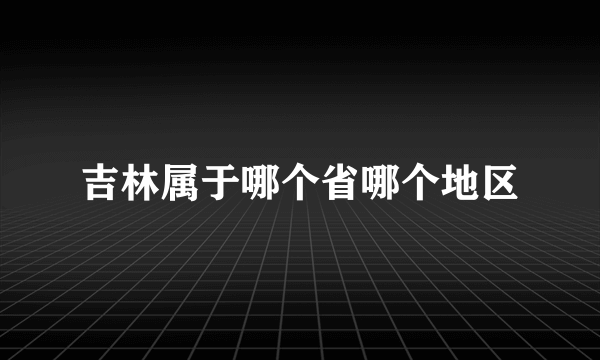 吉林属于哪个省哪个地区